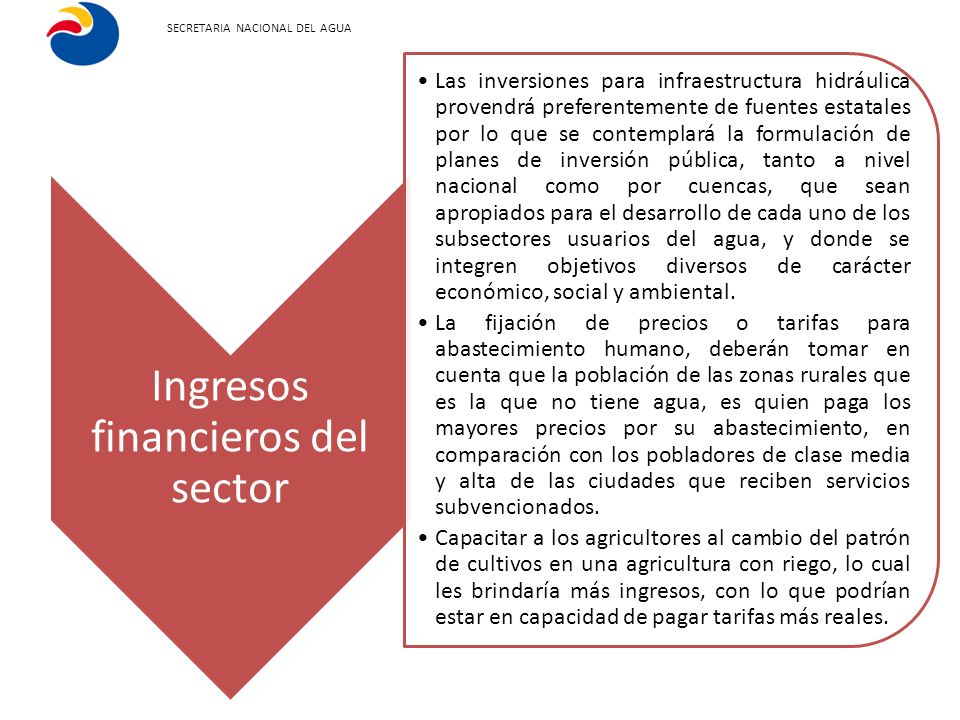 SECRETARIA NACIONAL DEL AGUA

Ingresos financieros del sector

• Las inversiones para infraestructura hidráulica provendrá preferentemente de fuentes estatales por lo que se contemplará la formulación de planes de inversión pública, tanto a nivel nacional como por cuencas, que sean apropiados para el desarrollo de cada uno de los subsectores usuarios del agua, y donde se integren objetivos diversos de carácter económico, social y ambiental.

• La fijación de precios o tarifas para abastecimiento humano, deberán tomar en cuenta que la población de las zonas rurales que es la que no tiene agua, es quien paga los mayores precios por su abastecimiento, en comparación con los pobladores de clase media y alta de las ciudades que reciben servicios subvencionados.

• Capacitar a los agricultores al cambio del patrón de cultivos en una agricultura con riego, lo cual les brindaría más ingresos, con lo que podrían estar en capacidad de pagar tarifas más reales.